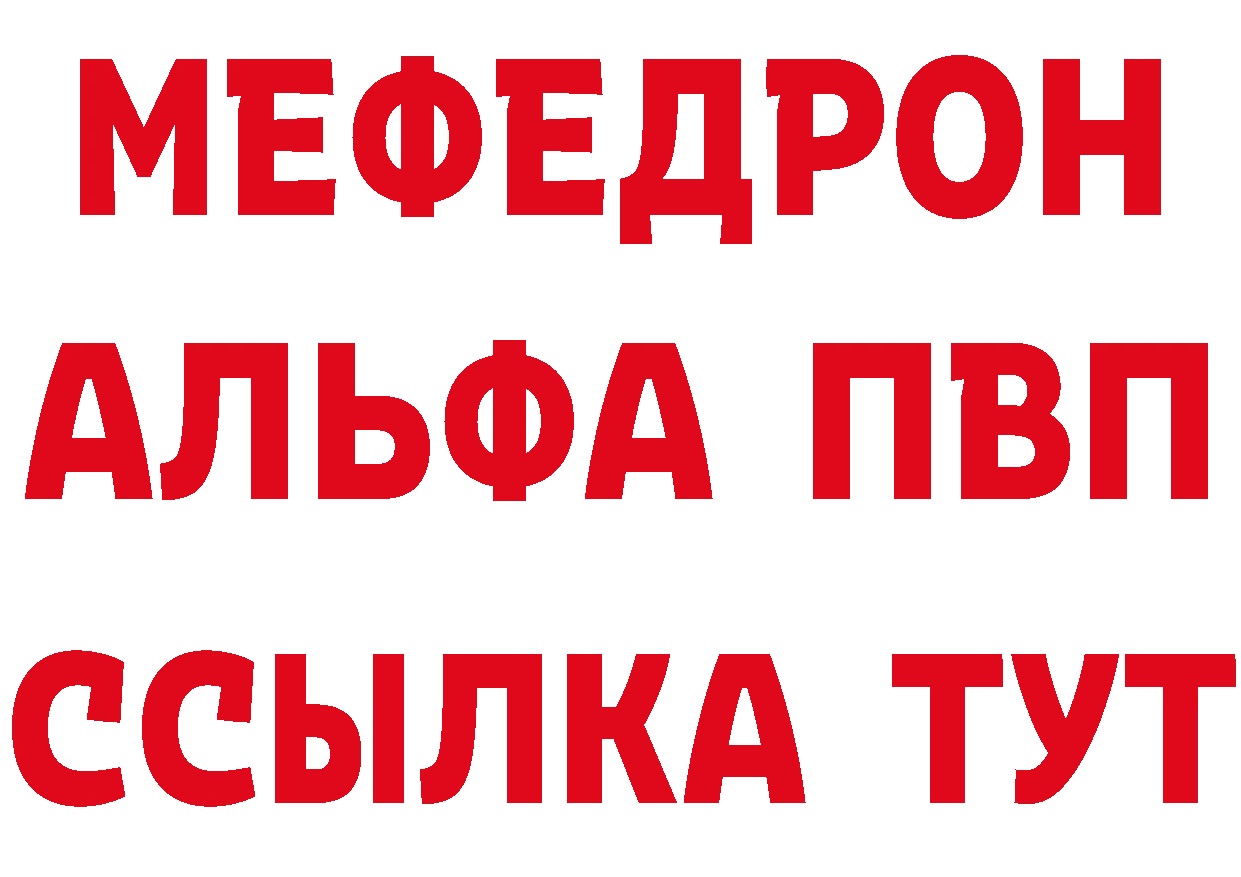 МЕФЕДРОН
АЛЬФА ПВП
ССЫЛКА ТУТ